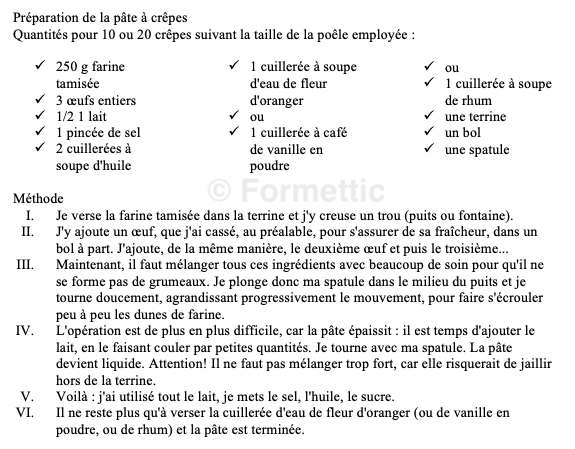 Préparation de la pâte à crêpes
Quantités pour 10 ou 20 crêpes suivant la taille de la poêle employée :

✓ 250 g farine tamisée
✓ 3 œufs entiers
✓ 1/2 1 lait
✓ 1 pincée de sel
✓ 2 cuillerées à soupe d'huile

✓ 1 cuillerée à soupe d'eau de fleur d'oranger
✓ ou
✓ 1 cuillerée à café de vanille en poudre

✓ ou
✓ 1 cuillerée à soupe de rhum
✓ une terrine
✓ un bol
✓ une spatule

© Formettic

Méthode
I. Je verse la farine tamisée dans la terrine et j'y creuse un trou (puits ou fontaine).
II. J'y ajoute un œuf, que j'ai cassé, au préalable, pour s'assurer de sa fraîcheur, dans un bol à part. J'ajoute, de la même manière, le deuxième œuf et puis le troisième...
III. Maintenant, il faut mélanger tous ces ingrédients avec beaucoup de soin pour qu'il ne se forme pas de grumeaux. Je plonge donc ma spatule dans le milieu du puits et je tourne doucement, agrandissant progressivement le mouvement, pour faire s'écrouler peu à peu les dunes de farine.
IV. L'opération est de plus en plus difficile, car la pâte épaissit : il est temps d'ajouter le lait, en le faisant couler par petites quantités. Je tourne avec ma spatule. La pâte devient liquide. Attention! Il ne faut pas mélanger trop fort, car elle risquerait de jaillir hors de la terrine.
V. Voilà : j'ai utilisé tout le lait, je mets le sel, l'huile, le sucre.
VI. Il ne reste plus qu'à verser la cuillerée d'eau de fleur d'oranger (ou de vanille en poudre, ou de rhum) et la pâte est terminée.